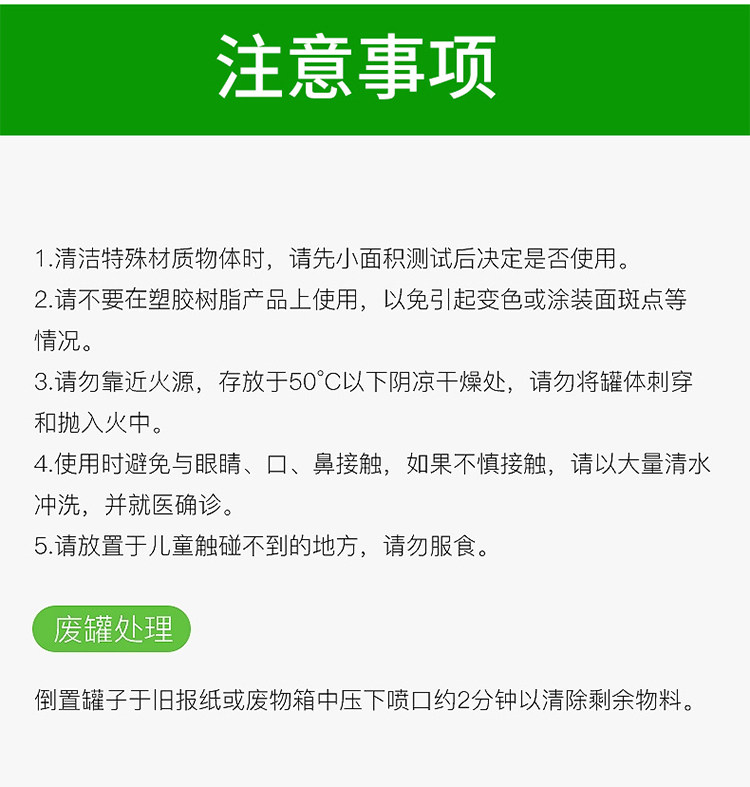 注意事项

1.清洁特殊材质物体时，请先小面积测试后决定是否使用。

2.请不要在塑胶树脂产品上使用，以免引起变色或涂装面斑点等情况。

3.请勿靠近火源，存放于50°C以下阴凉干燥处，请勿将罐体刺穿和抛入火中。

4.使用时避免与眼睛、口、鼻接触，如果不慎接触，请以大量清水冲洗，并就医确诊。

5.请放置于儿童触碰不到的地方，请勿服食。

废罐处理

倒置罐子于旧报纸或废物箱中压下喷口约2分钟以清除剩余物料。